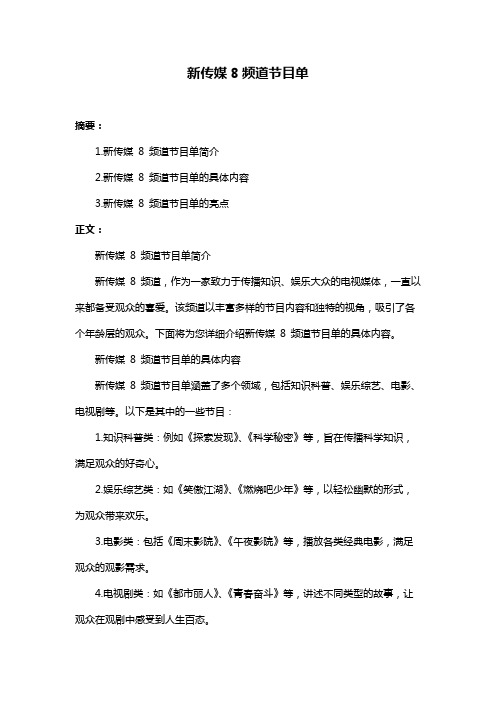 新传媒 8 频道节目单

摘要：

1.新传媒 8 频道节目单简介

2.新传媒 8 频道节目单的具体内容

3.新传媒 8 频道节目单的亮点

正文：

新传媒 8 频道节目单简介

新传媒 8 频道，作为一家致力于传播知识、娱乐大众的电视媒体，一直以来都备受观众的喜爱。该频道以丰富多样的节目内容和独特的视角，吸引了各个年龄层的观众。下面将为您详细介绍新传媒 8 频道节目单的具体内容。

新传媒 8 频道节目单的具体内容

新传媒 8 频道节目单涵盖了多个领域，包括知识科普、娱乐综艺、电影、电视剧等。以下是其中的一些节目：

1.知识科普类：例如《探索发现》、《科学秘密》等，旨在传播科学知识，满足观众的好奇心。

2.娱乐综艺类：如《笑傲江湖》、《燃烧吧少年》等，以轻松幽默的形式，为观众带来欢乐。

3.电影类：包括《周末影院》、《午夜影院》等，播放各类经典电影，满足观众的观影需求。

4.电视剧类：如《都市丽人》、《青春奋斗》等，讲述不同类型的故事，让观众在观剧中感受到人生百态。